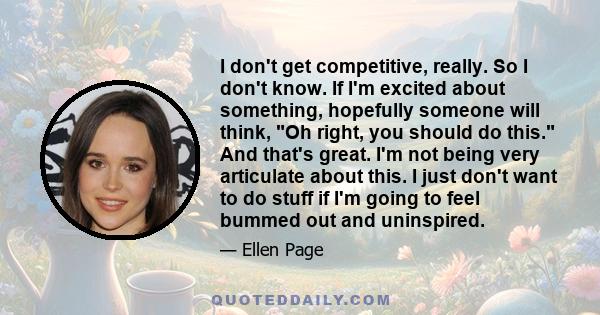 I don't get competitive, really. So I don't know. If I'm excited about something, hopefully someone will think, "Oh right, you should do this." And that's great. I'm not being very articulate about this. I just don't want to do stuff if I'm going to feel bummed out and uninspired.

— Ellen Page

QUOTEDDAILY.COM